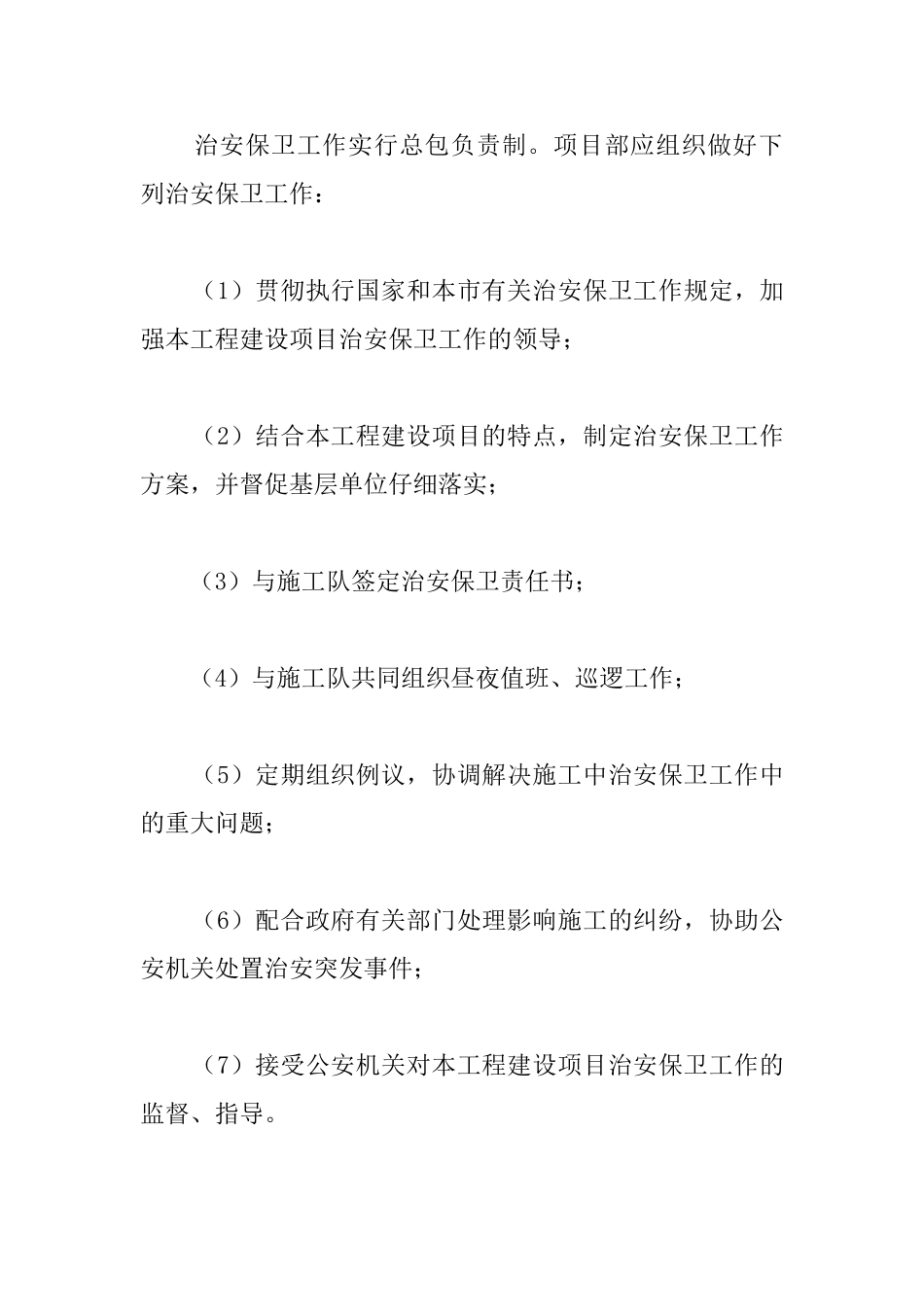 治安保卫工作实行总包负责制。项目部应组织做好下列治安保卫工作：

（1）贯彻执行国家和本市有关治安保卫工作规定，加强本工程建设项目治安保卫工作的领导；

（2）结合本工程建设项目的特点，制定治安保卫工作方案，并督促基层单位仔细落实；

（3）与施工队签定治安保卫责任书；

（4）与施工队共同组织昼夜值班、巡逻工作；

（5）定期组织例议，协调解决施工中治安保卫工作中的重大问题；

（6）配合政府有关部门处理影响施工的纠纷，协助公安机关处置治安突发事件；

（7）接受公安机关对本工程建设项目治安保卫工作的监督、指导。